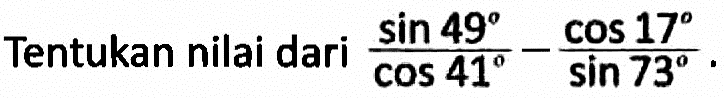 Tentukan nilai dari $\frac{\sin 49^\circ}{\cos 41^\circ} - \frac{\cos 17^\circ}{\sin 73^\circ}$.